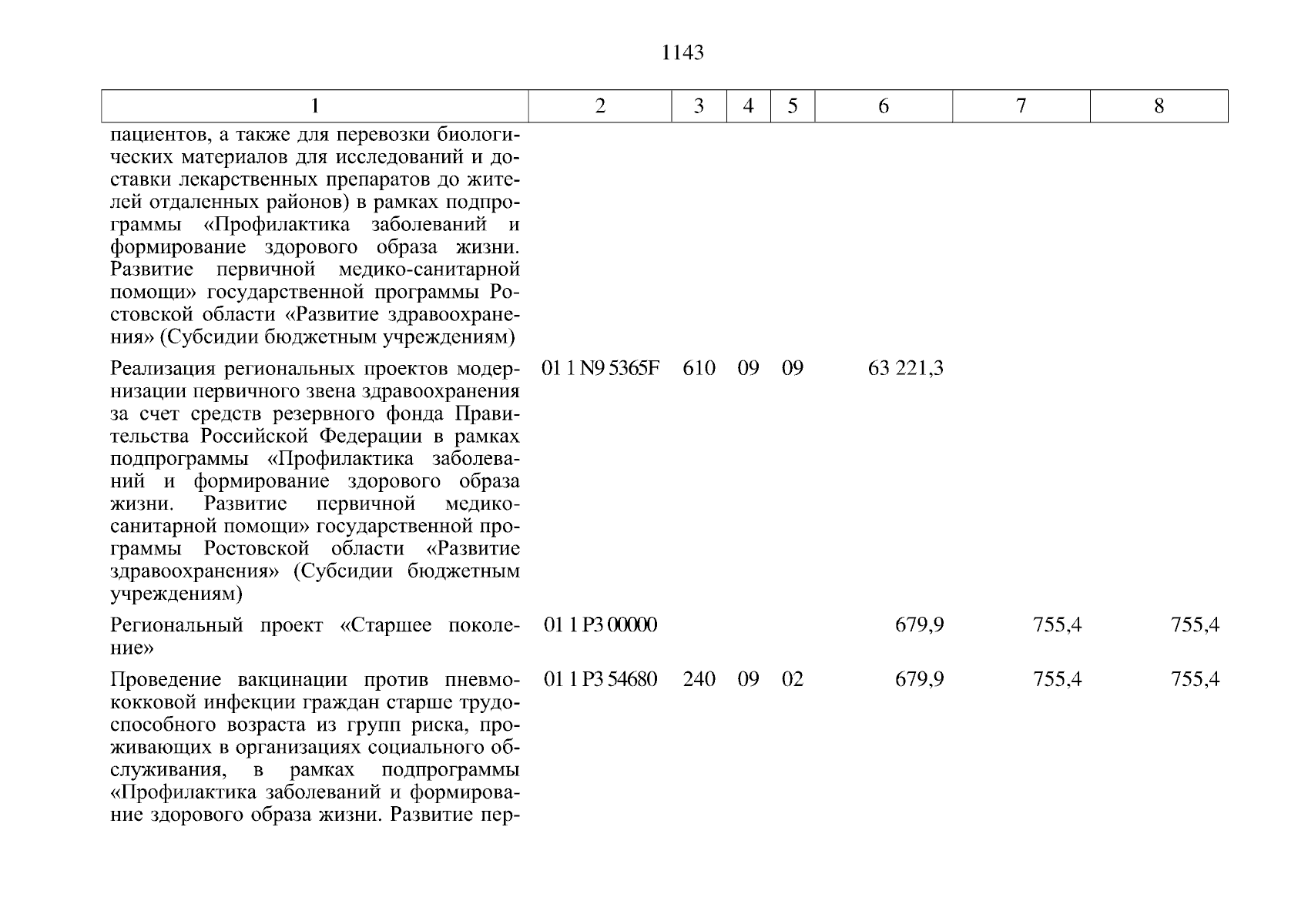 1143

| 1 | 2 | 3 | 4 | 5 | 6 | 7 | 8 |
|---|---|---|---|---|---|---|---|
| пациентов, а также для перевозки биологических материалов для исследований и доставки лекарственных препаратов до жителей отдаленных районов) в рамках подпрограммы «Профилактика заболеваний и формирование здорового образа жизни. Развитие первичной медико-санитарной помощи» государственной программы Ростовской области «Развитие здравоохранения» (Субсидии бюджетным учреждениям) | | | | | | | |
| Реализация региональных проектов модернизации первичного звена здравоохранения за счет средств резервного фонда Правительства Российской Федерации в рамках подпрограммы «Профилактика заболеваний и формирование здорового образа жизни. Развитие первичной медико-санитарной помощи» государственной программы Ростовской области «Развитие здравоохранения» (Субсидии бюджетным учреждениям) | 01 1 N9 5365F | 610 | 09 | 09 | 63 221,3 | | |
| Региональный проект «Старшее поколение» | 01 1 P3 00000 | | | | 679,9 | 755,4 | 755,4 |
| Проведение вакцинации против пневмококковой инфекции граждан старше трудоспособного возраста из групп риска, проживающих в организациях социального обслуживания, в рамках подпрограммы «Профилактика заболеваний и формирование здорового образа жизни. Развитие пер- | 01 1 P3 54680 | 240 | 09 | 02 | 679,9 | 755,4 | 755,4 |